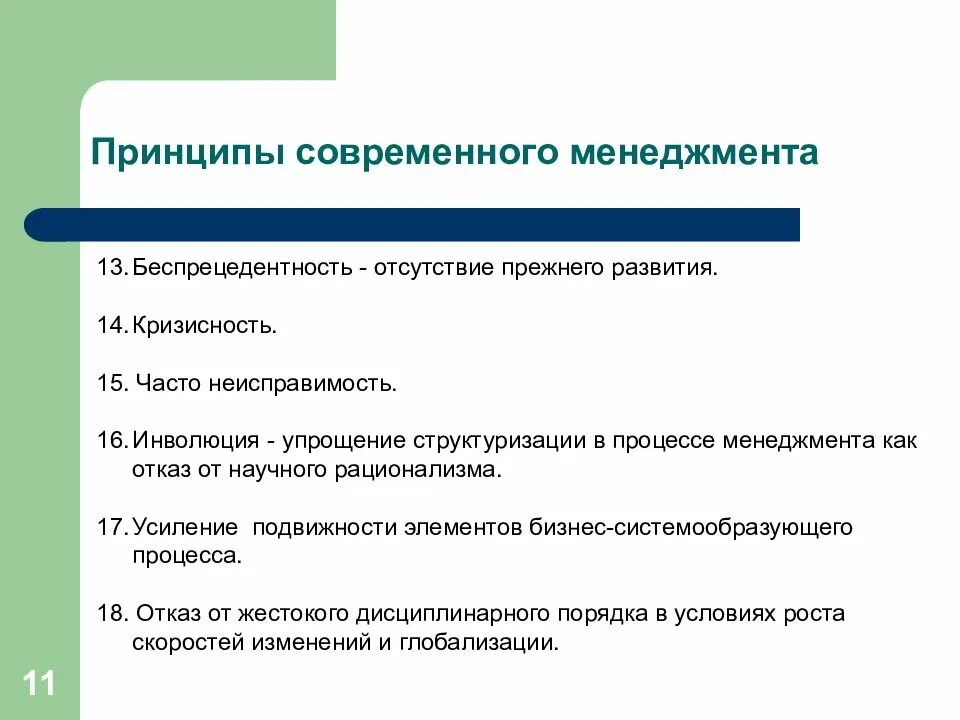 Принципы современного менеджмента

13. Беспрецедентность - отсутствие прежнего развития.

14. Кризисность.

15. Часто неисправимость.

16. Инволюция - упрощение структуризации в процессе менеджмента как отказ от научного рационализма.

17. Усиление подвижности элементов бизнес-системообразующего процесса.

18. Отказ от жестокого дисциплинарного порядка в условиях роста скоростей изменений и глобализации.

11